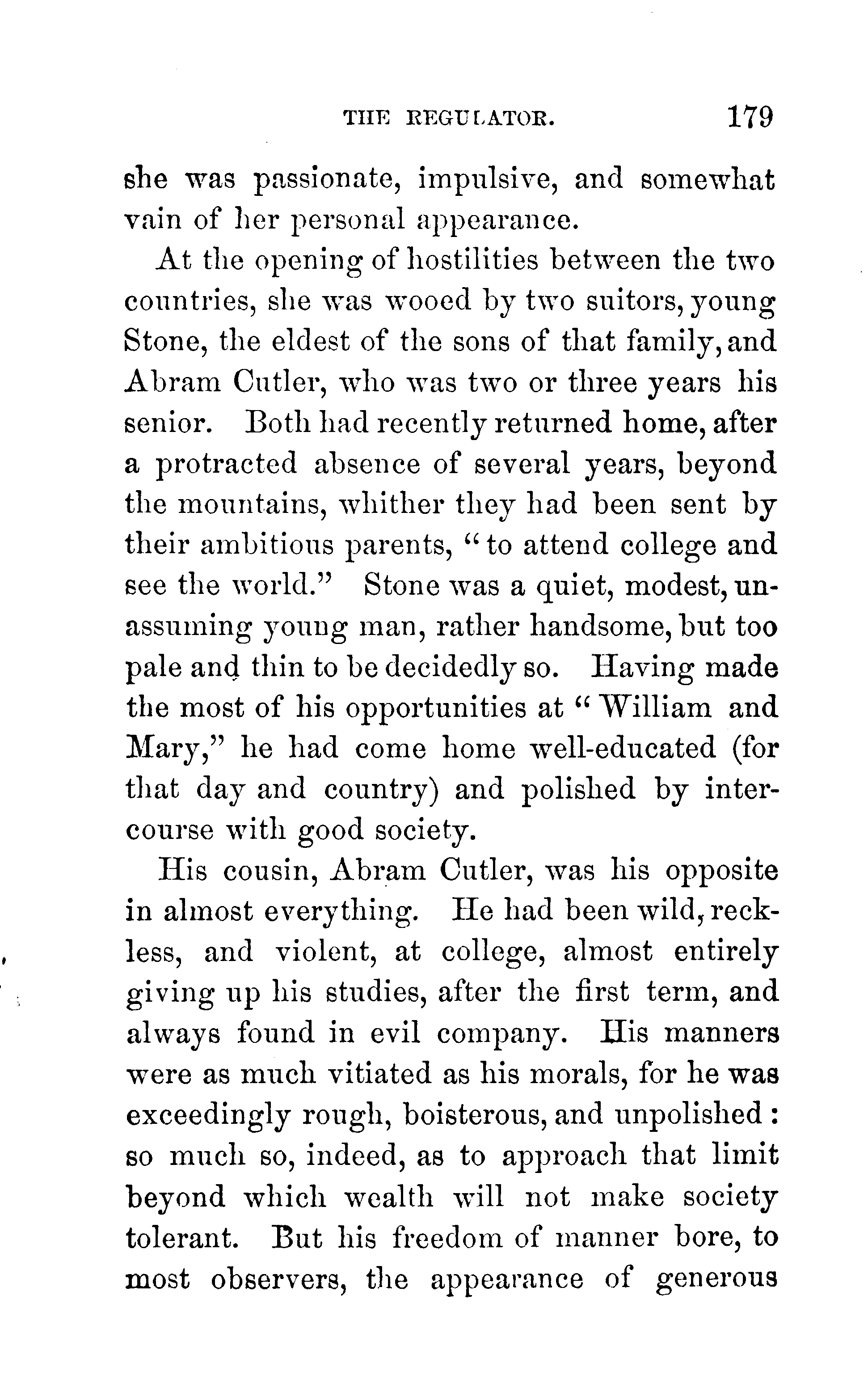 THE REGULATOR. 179

she was passionate, impulsive, and somewhat vain of her personal appearance.

At the opening of hostilities between the two countries, she was wooed by two suitors, young Stone, the eldest of the sons of that family, and Abram Cutler, who was two or three years his senior. Both had recently returned home, after a protracted absence of several years, beyond the mountains, whither they had been sent by their ambitious parents, "to attend college and see the world." Stone was a quiet, modest, unassuming young man, rather handsome, but too pale and thin to be decidedly so. Having made the most of his opportunities at "William and Mary," he had come home well-educated (for that day and country) and polished by intercourse with good society.

His cousin, Abram Cutler, was his opposite in almost everything. He had been wild, reckless, and violent, at college, almost entirely giving up his studies, after the first term, and always found in evil company. His manners were as much vitiated as his morals, for he was exceedingly rough, boisterous, and unpolished: so much so, indeed, as to approach that limit beyond which wealth will not make society tolerant. But his freedom of manner bore, to most observers, the appearance of generous